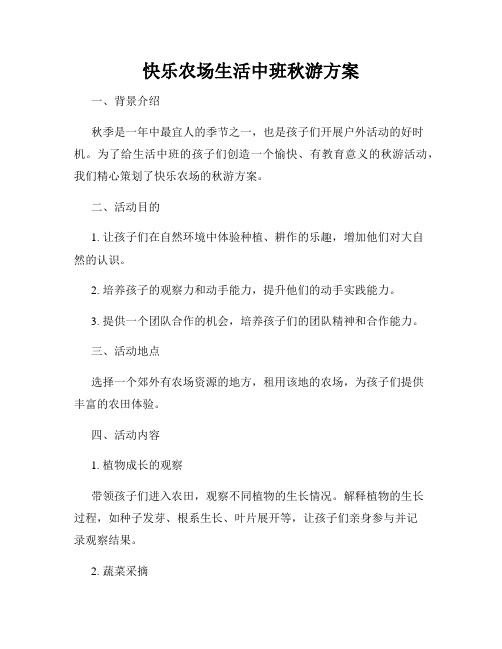 快乐农场生活中班秋游方案

一、背景介绍

秋季是一年中最宜人的季节之一，也是孩子们开展户外活动的好时机。为了给生活中班的孩子们创造一个愉快、有教育意义的秋游活动，我们精心策划了快乐农场的秋游方案。

二、活动目的

1. 让孩子们在自然环境中体验种植、耕作的乐趣，增加他们对大自然的认识。

2. 培养孩子的观察力和动手能力，提升他们的动手实践能力。

3. 提供一个团队合作的机会，培养孩子们的团队精神和合作能力。

三、活动地点

选择一个郊外有农场资源的地方，租用该地的农场，为孩子们提供丰富的农田体验。

四、活动内容

1. 植物成长的观察

带领孩子们进入农田，观察不同植物的生长情况。解释植物的生长过程，如种子发芽、根系生长、叶片展开等，让孩子们亲身参与并记录观察结果。

2. 蔬菜采摘